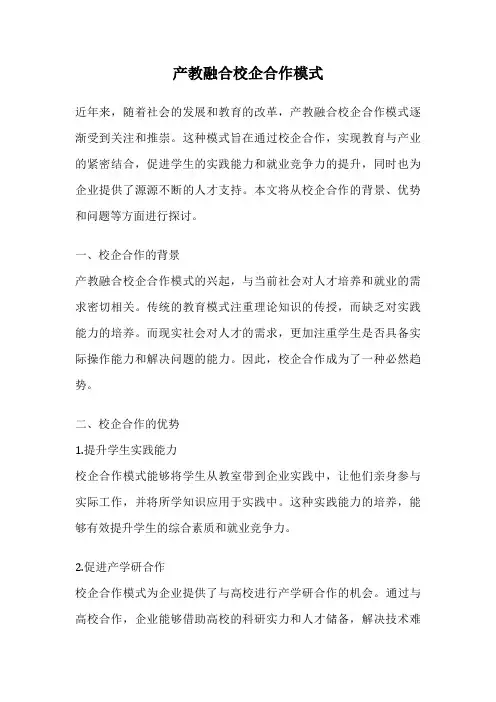 产教融合校企合作模式

近年来，随着社会的发展和教育的改革，产教融合校企合作模式逐渐受到关注和推崇。这种模式旨在通过校企合作，实现教育与产业的紧密结合，促进学生的实践能力和就业竞争力的提升，同时也为企业提供了源源不断的人才支持。本文将从校企合作的背景、优势和问题等方面进行探讨。

一、校企合作的背景

产教融合校企合作模式的兴起，与当前社会对人才培养和就业的需求密切相关。传统的教育模式注重理论知识的传授，而缺乏对实践能力的培养。而现实社会对人才的需求，更加注重学生是否具备实际操作能力和解决问题的能力。因此，校企合作成为了一种必然趋势。

二、校企合作的优势

1.提升学生实践能力

校企合作模式能够将学生从教室带到企业实践中，让他们亲身参与实际工作，并将所学知识应用于实践中。这种实践能力的培养，能够有效提升学生的综合素质和就业竞争力。

2.促进产学研合作

校企合作模式为企业提供了与高校进行产学研合作的机会。通过与高校合作，企业能够借助高校的科研实力和人才储备，解决技术难